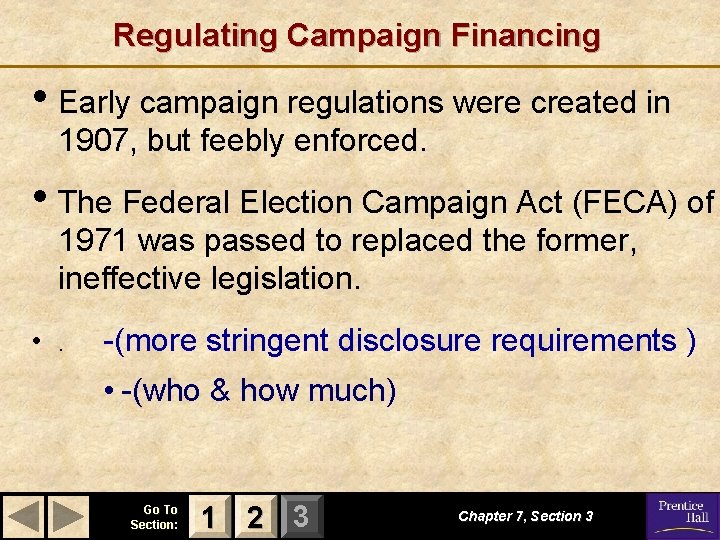 Regulating Campaign Financing

• Early campaign regulations were created in 1907, but feebly enforced.

• The Federal Election Campaign Act (FECA) of 1971 was passed to replaced the former, ineffective legislation.

• . -(more stringent disclosure requirements )

• -(who & how much)

Go To Section: 1 2 3

Chapter 7, Section 3

Prentice Hall